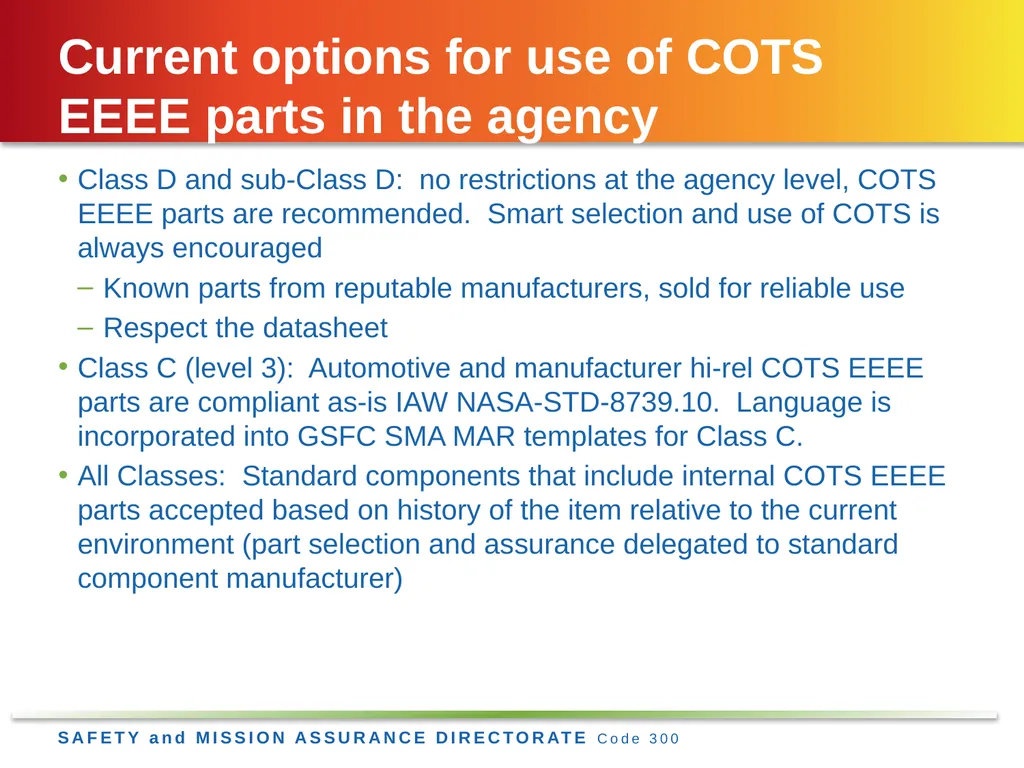 Current options for use of COTS EEEE parts in the agency

• Class D and sub-Class D: no restrictions at the agency level, COTS EEEE parts are recommended. Smart selection and use of COTS is always encouraged
– Known parts from reputable manufacturers, sold for reliable use
– Respect the datasheet
• Class C (level 3): Automotive and manufacturer hi-rel COTS EEEE parts are compliant as-is IAW NASA-STD-8739.10. Language is incorporated into GSFC SMA MAR templates for Class C.
• All Classes: Standard components that include internal COTS EEEE parts accepted based on history of the item relative to the current environment (part selection and assurance delegated to standard component manufacturer)

SAFETY and MISSION ASSURANCE DIRECTORATE Code 300